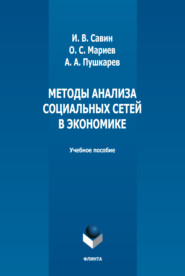 И. В. Савин
О. С. Мариев
А. А. Пушкарев

МЕТОДЫ АНАЛИЗА СОЦИАЛЬНЫХ СЕТЕЙ В ЭКОНОМИКЕ

Учебное пособие

ФЛИНТА